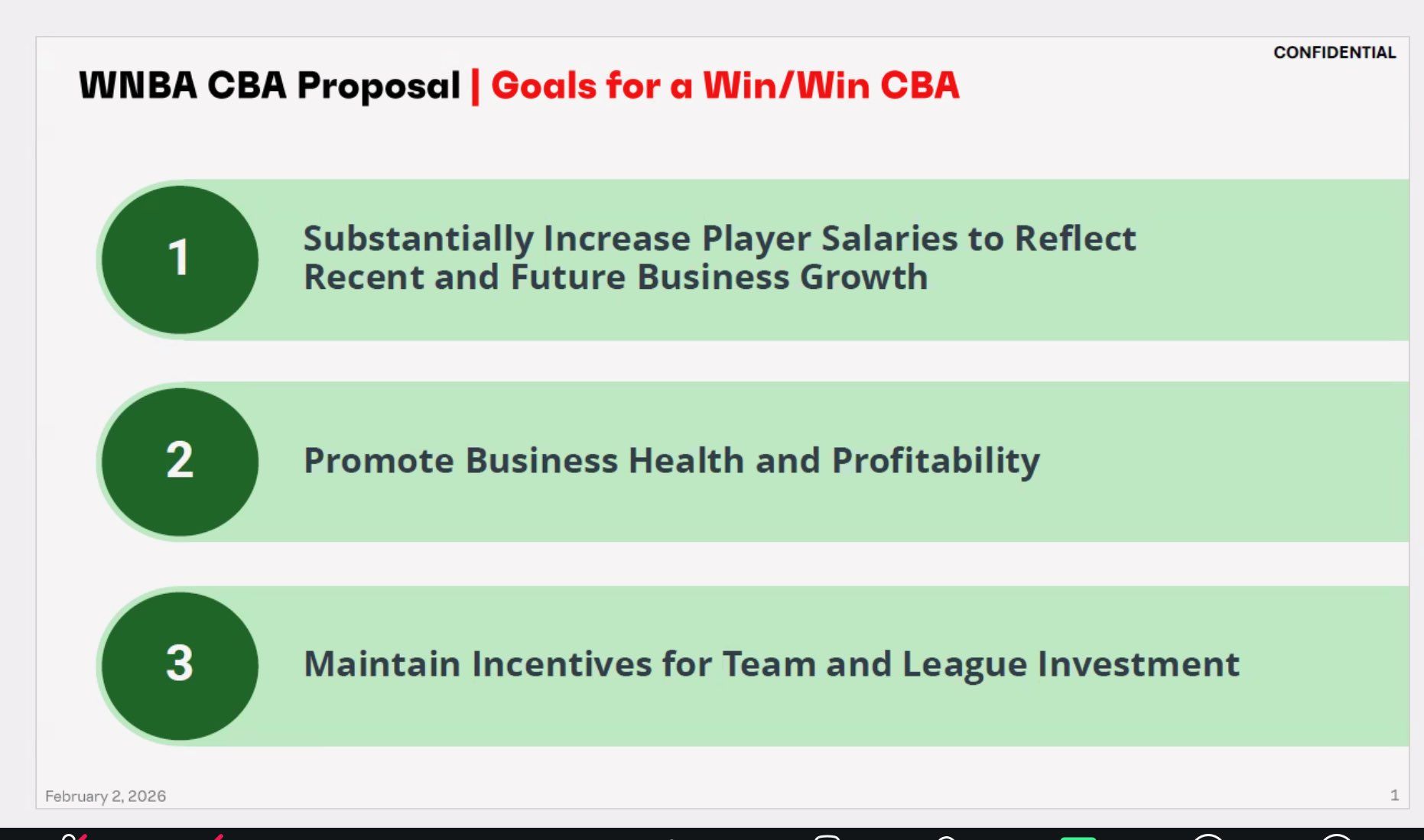 CONFIDENTIAL

WNBA CBA Proposal | Goals for a Win/Win CBA

1

Substantially Increase Player Salaries to Reflect Recent and Future Business Growth

2

Promote Business Health and Profitability

3

Maintain Incentives for Team and League Investment

February 2, 2026

1